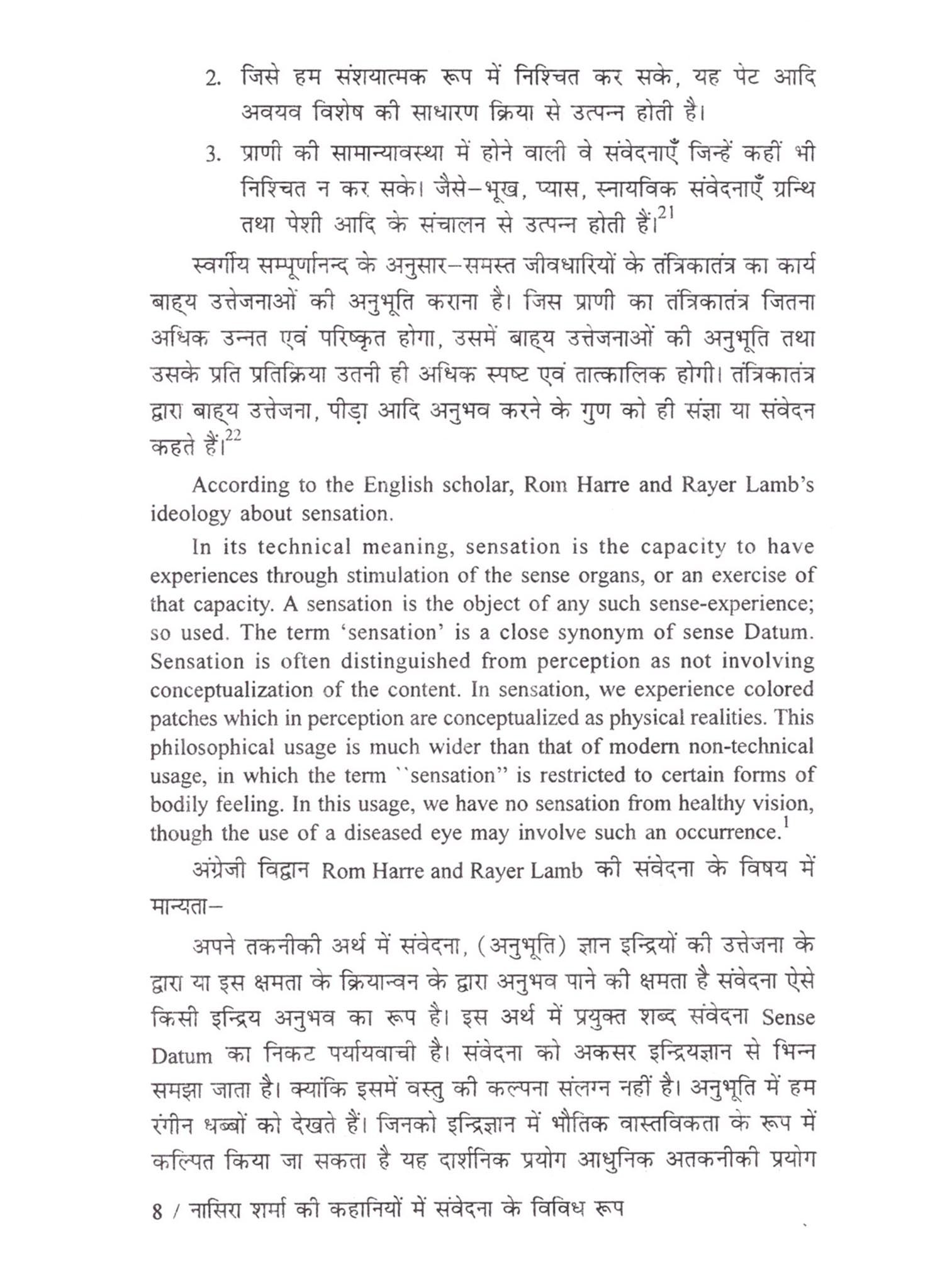 2. जिसे हम संशयात्मक रूप में निश्चित कर सके, यह पेट आदि अवयव विशेष की साधारण क्रिया से उत्पन्न होती है।

3. प्राणी की सामान्यावस्था में होने वाली वे संवेदनाएँ जिन्हें कहीं भी निश्चित न कर सके। जैसे–भूख, प्यास, स्नायविक संवेदनाएँ ग्रन्थि तथा पेशी आदि के संचालन से उत्पन्न होती हैं।$^{21}$

स्वर्गीय सम्पूर्णानन्द के अनुसार–समस्त जीवधारियों के तंत्रिकातंत्र का कार्य बाह्य उत्तेजनाओं की अनुभूति कराना है। जिस प्राणी का तंत्रिकातंत्र जितना अधिक उन्नत एवं परिष्कृत होगा, उसमें बाह्य उत्तेजनाओं की अनुभूति तथा उसके प्रति प्रतिक्रिया उतनी ही अधिक स्पष्ट एवं तात्कालिक होगी। तंत्रिकातंत्र द्वारा बाह्य उत्तेजना, पीड़ा आदि अनुभव करने के गुण को ही संज्ञा या संवेदन कहते हैं।$^{22}$

According to the English scholar, Rom Harre and Rayer Lamb's ideology about sensation.

In its technical meaning, sensation is the capacity to have experiences through stimulation of the sense organs, or an exercise of that capacity. A sensation is the object of any such sense-experience; so used. The term 'sensation' is a close synonym of sense Datum. Sensation is often distinguished from perception as not involving conceptualization of the content. In sensation, we experience colored patches which in perception are conceptualized as physical realities. This philosophical usage is much wider than that of modern non-technical usage, in which the term ``sensation'' is restricted to certain forms of bodily feeling. In this usage, we have no sensation from healthy vision, though the use of a diseased eye may involve such an occurrence.$^{1}$

अंग्रेजी विद्वान Rom Harre and Rayer Lamb की संवेदना के विषय में मान्यता–

अपने तकनीकी अर्थ में संवेदना, (अनुभूति) ज्ञान इन्द्रियों की उत्तेजना के द्वारा या इस क्षमता के क्रियान्वन के द्वारा अनुभव पाने की क्षमता है संवेदना ऐसे किसी इन्द्रिय अनुभव का रूप है। इस अर्थ में प्रयुक्त शब्द संवेदना Sense Datum का निकट पर्यायवाची है। संवेदना को अकसर इन्द्रियज्ञान से भिन्न समझा जाता है। क्यांकि इसमें वस्तु की कल्पना संलग्न नहीं है। अनुभूति में हम रंगीन धब्बों को देखते हैं। जिनको इन्द्रिज्ञान में भौतिक वास्तविकता के रूप में कल्पित किया जा सकता है यह दार्शनिक प्रयोग आधुनिक अतकनीकी प्रयोग

8 / नासिरा शर्मा की कहानियों में संवेदना के विविध रूप